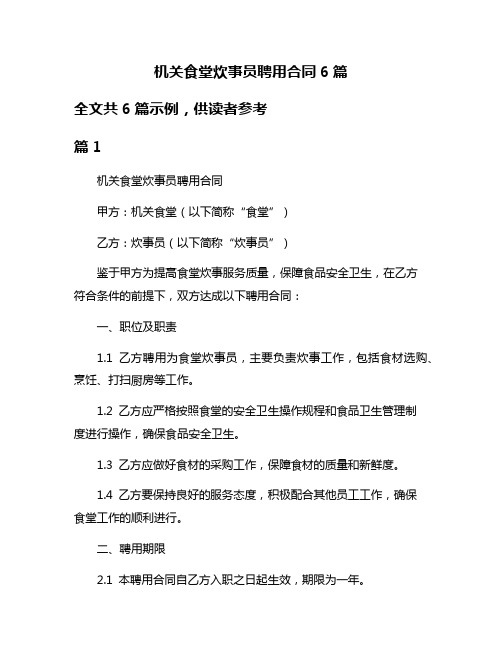 机关食堂炊事员聘用合同 6 篇

全文共 6 篇示例，供读者参考

篇 1

机关食堂炊事员聘用合同

甲方：机关食堂（以下简称“食堂”）

乙方：炊事员（以下简称“炊事员”）

鉴于甲方为提高食堂炊事服务质量，保障食品安全卫生，在乙方符合条件的前提下，双方达成以下聘用合同：

一、职位及职责

1.1 乙方聘用为食堂炊事员，主要负责炊事工作，包括食材选购、烹饪、打扫厨房等工作。

1.2 乙方应严格按照食堂的安全卫生操作规程和食品卫生管理制度进行操作，确保食品安全卫生。

1.3 乙方应做好食材的采购工作，保障食材的质量和新鲜度。

1.4 乙方要保持良好的服务态度，积极配合其他员工工作，确保食堂工作的顺利进行。

二、聘用期限

2.1 本聘用合同自乙方入职之日起生效，期限为一年。